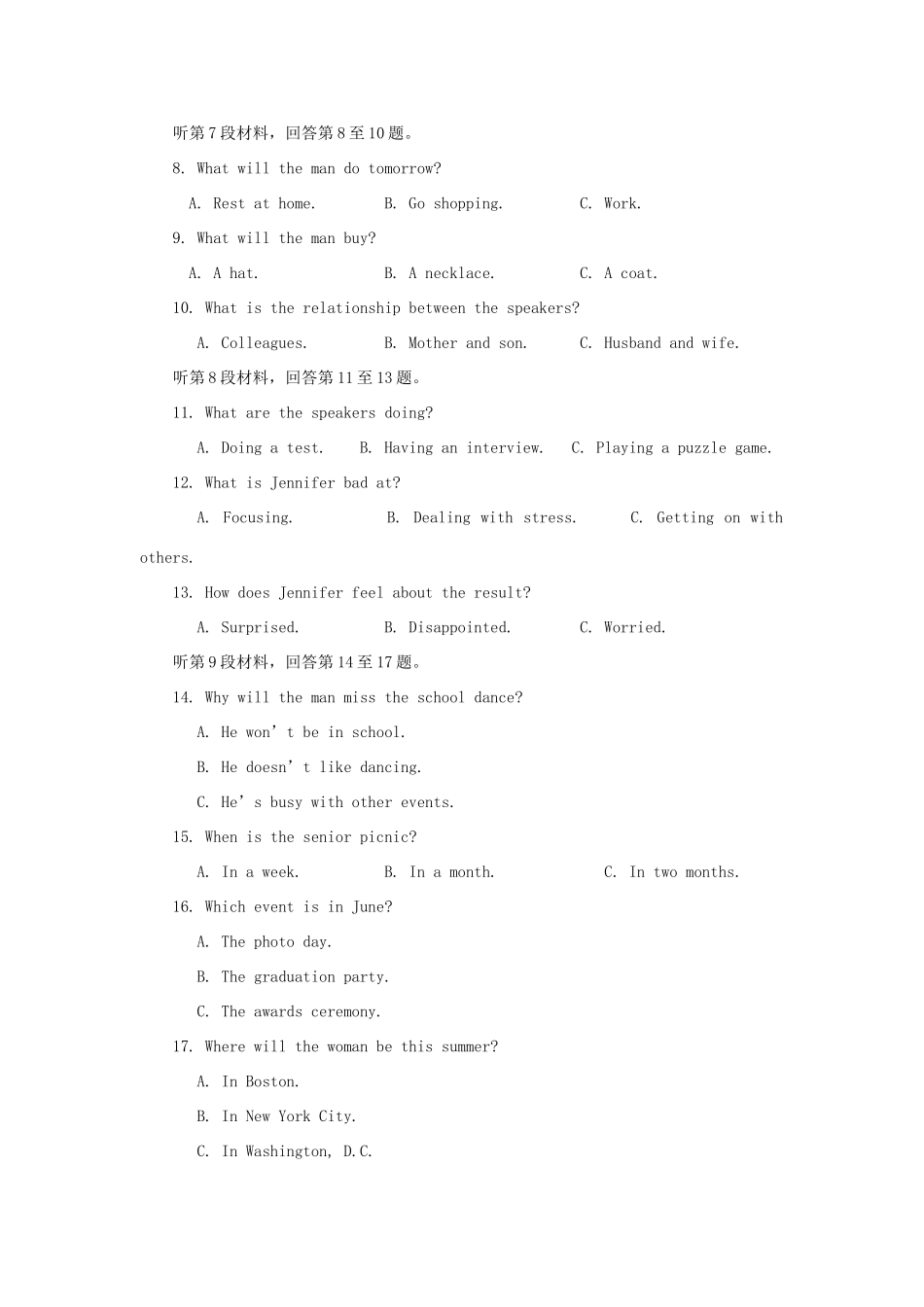 听第7段材料，回答第8至10题。

8. What will the man do tomorrow?

A. Rest at home.  B. Go shopping.  C. Work.

9. What will the man buy?

A. A hat.  B. A necklace.  C. A coat.

10. What is the relationship between the speakers?

A. Colleagues.  B. Mother and son.  C. Husband and wife.

听第8段材料，回答第11至13题。

11. What are the speakers doing?

A. Doing a test.  B. Having an interview.  C. Playing a puzzle game.

12. What is Jennifer bad at?

A. Focusing.  B. Dealing with stress.  C. Getting on with others.

13. How does Jennifer feel about the result?

A. Surprised.  B. Disappointed.  C. Worried.

听第9段材料，回答第14至17题。

14. Why will the man miss the school dance?

A. He won't be in school.

B. He doesn't like dancing.

C. He's busy with other events.

15. When is the senior picnic?

A. In a week.  B. In a month.  C. In two months.

16. Which event is in June?

A. The photo day.

B. The graduation party.

C. The awards ceremony.

17. Where will the woman be this summer?

A. In Boston.

B. In New York City.

C. In Washington, D.C.